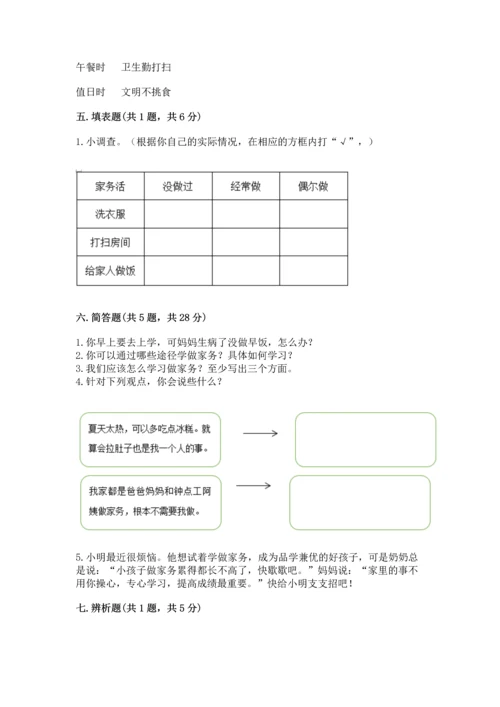 午餐时　　卫生勤打扫

值日时　　文明不挑食

五. 填表题(共 1 题，共 6 分)

1. 小调查。（根据你自己的实际情况，在相应的方框内打“√”，）

| 家务活 | 没做过 | 经常做 | 偶尔做 |
|---|---|---|---|
| 洗衣服 | | | |
| 打扫房间 | | | |
| 给家人做饭 | | | |

六. 简答题(共 5 题，共 28 分)

1. 你早上要去上学，可妈妈生病了没做早饭，怎么办？
2. 你可以通过哪些途径学做家务？具体如何学习？
3. 我们应该怎么学习做家务？至少写出三个方面。
4. 针对下列观点，你会说些什么？

夏天太热，可以多吃点冰糕。就算会拉肚子也是我一个人的事。

我家都是爸爸妈妈和钟点工阿姨做家务，根本不需要我做。

5. 小明最近很烦恼。他想试着学做家务，成为品学兼优的好孩子，可是奶奶总是说：“小孩子做家务累得都长不高了，快歇歇吧。”妈妈说：“家里的事不用你操心，专心学习，提高成绩最重要。”快给小明支支招吧！

七. 辨析题(共 1 题，共 5 分)